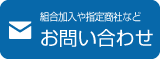 組合加入や指定商社など
お問い合わせ